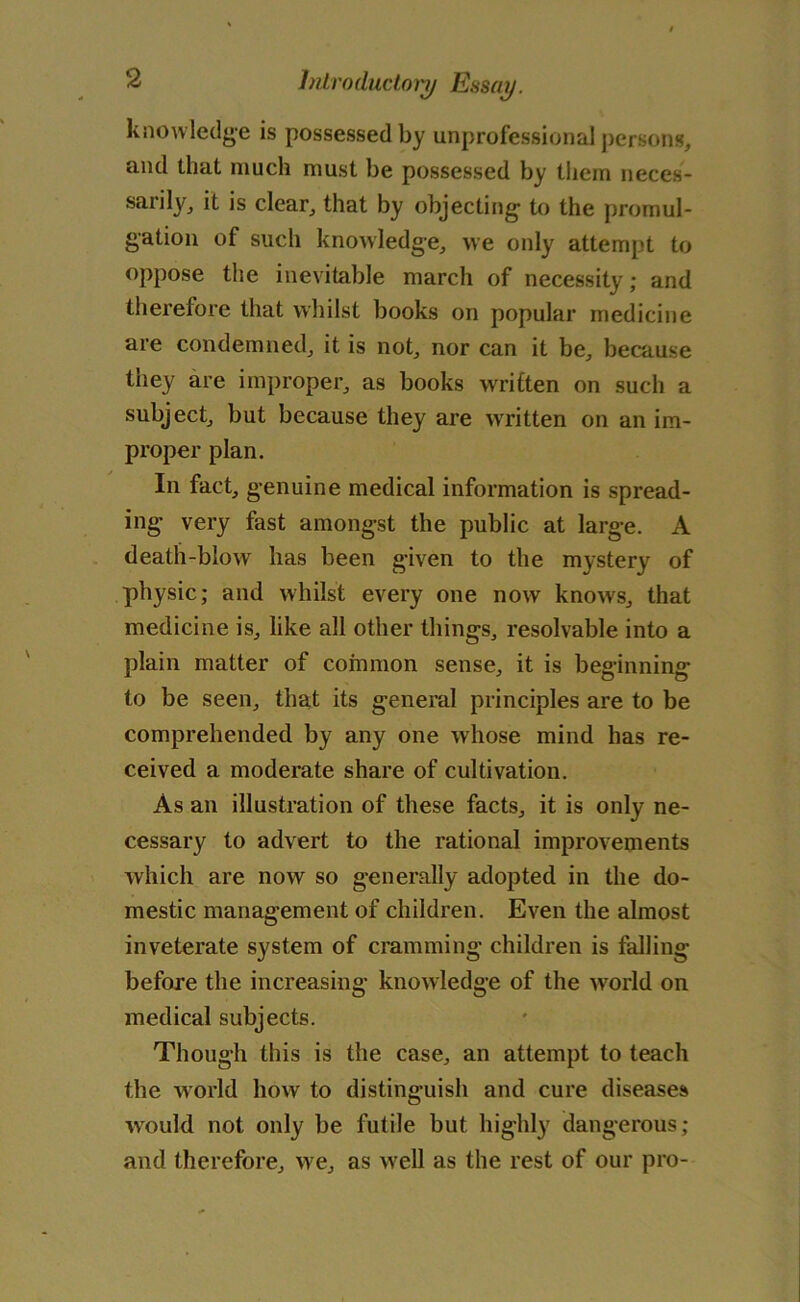 2 Introductory Essay.

knowledge is possessed by unprofessional persons, and that much must be possessed by them necessarily, it is clear, that by objecting to the promulgation of such knowledge, we only attempt to oppose the inevitable march of necessity; and therefore that whilst books on popular medicine are condemned, it is not, nor can it be, because they are improper, as books written on such a subject, but because they are written on an improper plan.

In fact, genuine medical information is spreading very fast amongst the public at large. A death-blow has been given to the mystery of physic; and whilst every one now knows, that medicine is, like all other things, resolvable into a plain matter of common sense, it is beginning to be seen, that its general principles are to be comprehended by any one whose mind has received a moderate share of cultivation.

As an illustration of these facts, it is only necessary to advert to the rational improvements which are now so generally adopted in the domestic management of children. Even the almost inveterate system of cramming children is falling before the increasing knowledge of the world on medical subjects.

Though this is the case, an attempt to teach the world how to distinguish and cure diseases would not only be futile but highly dangerous; and therefore, we, as well as the rest of our pro-